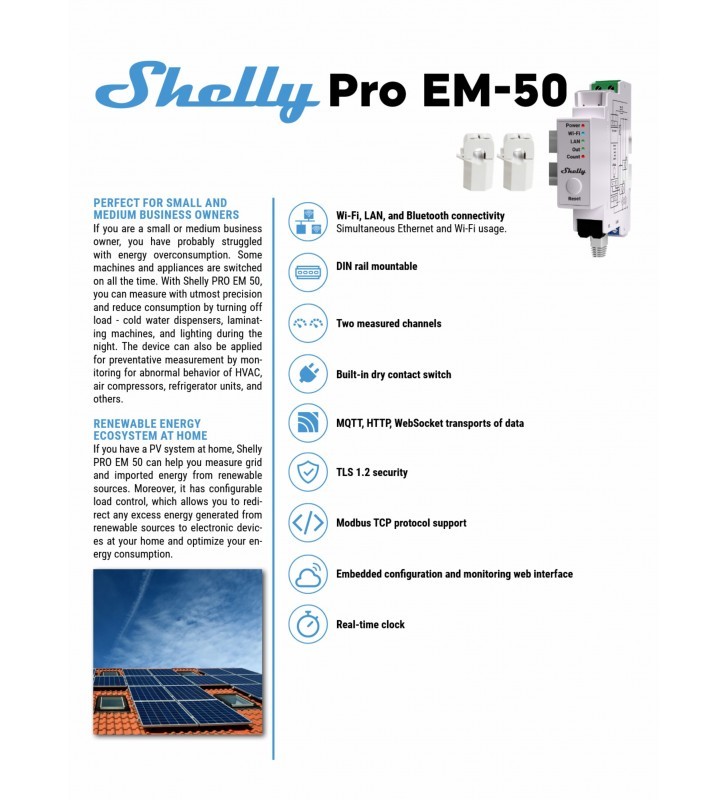 Shelly Pro EM-50

Power
Wi-Fi
LAN
Out
Count
Shelly
Reset

PERFECT FOR SMALL AND MEDIUM BUSINESS OWNERS
If you are a small or medium business owner, you have probably struggled with energy overconsumption. Some machines and appliances are switched on all the time. With Shelly PRO EM 50, you can measure with utmost precision and reduce consumption by turning off load - cold water dispensers, laminating machines, and lighting during the night. The device can also be applied for preventative measurement by monitoring for abnormal behavior of HVAC, air compressors, refrigerator units, and others.

RENEWABLE ENERGY ECOSYSTEM AT HOME
If you have a PV system at home, Shelly PRO EM 50 can help you measure grid and imported energy from renewable sources. Moreover, it has configurable load control, which allows you to redirect any excess energy generated from renewable sources to electronic devices at your home and optimize your energy consumption.

Wi-Fi, LAN, and Bluetooth connectivity
Simultaneous Ethernet and Wi-Fi usage.

DIN rail mountable

Two measured channels

Built-in dry contact switch

MQTT, HTTP, WebSocket transports of data

TLS 1.2 security

Modbus TCP protocol support

Embedded configuration and monitoring web interface

Real-time clock